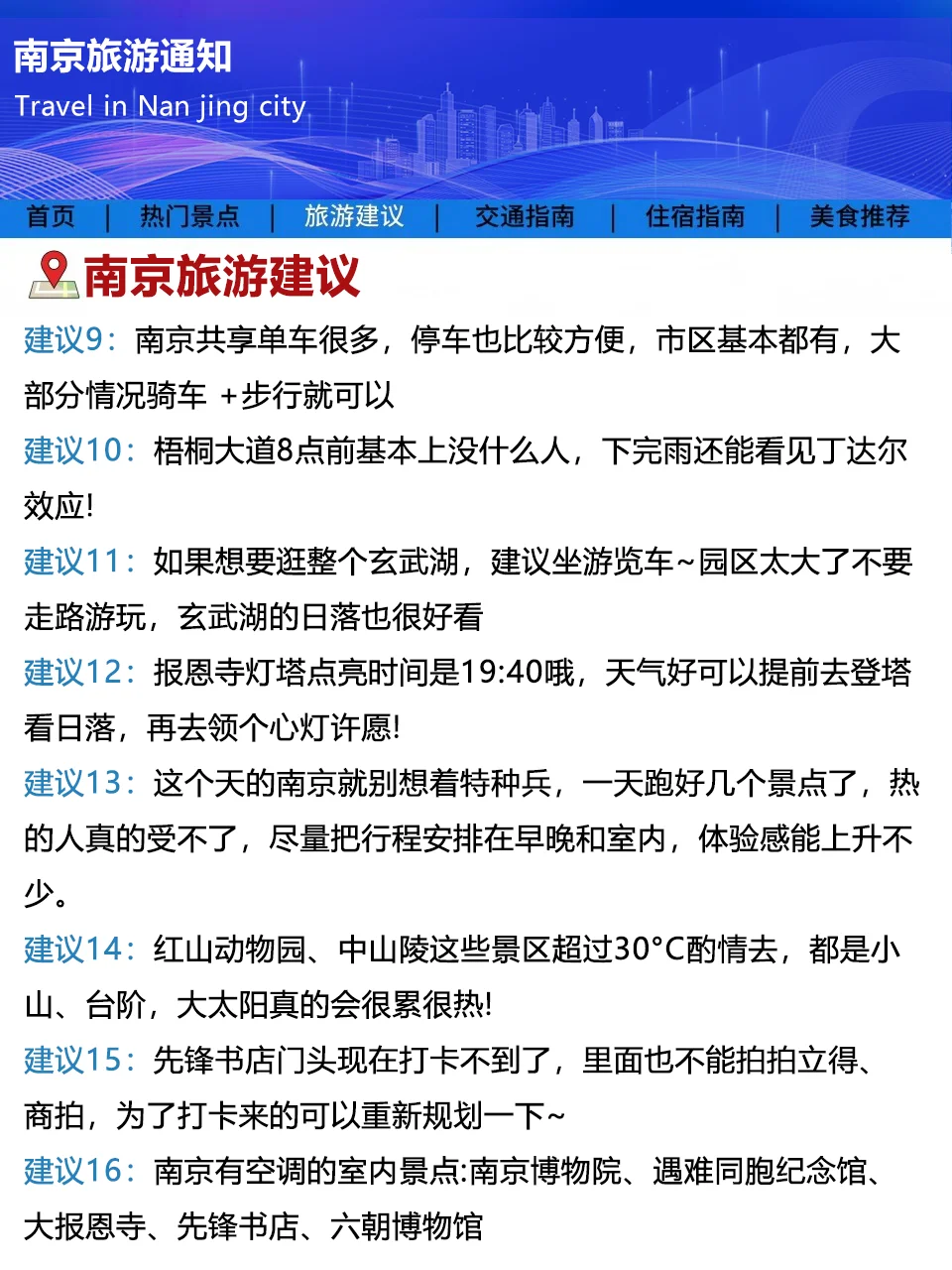 南京旅游通知

Travel in Nan jing city

首页 | 热门景点 | 旅游建议 | 交通指南 | 住宿指南 | 美食推荐

南京旅游建议

建议9：南京共享单车很多，停车也比较方便，市区基本都有，大部分情况骑车 +步行就可以

建议10：梧桐大道8点前基本上没什么人，下完雨还能看见丁达尔效应!

建议11：如果想要逛整个玄武湖，建议坐游览车~园区太大了不要走路游玩，玄武湖的日落也很好看

建议12：报恩寺灯塔点亮时间是19:40哦，天气好可以提前去登塔看日落，再去领个心灯许愿!

建议13：这个天的南京就别想着特种兵，一天跑好几个景点了，热的人真的受不了，尽量把行程安排在早晚和室内，体验感能上升不少。

建议14：红山动物园、中山陵这些景区超过30°C酌情去，都是小山、台阶，大太阳真的会很累很热!

建议15：先锋书店门头现在打卡不到了，里面也不能拍拍立得、商拍，为了打卡来的可以重新规划一下~

建议16：南京有空调的室内景点:南京博物院、遇难同胞纪念馆、大报恩寺、先锋书店、六朝博物馆